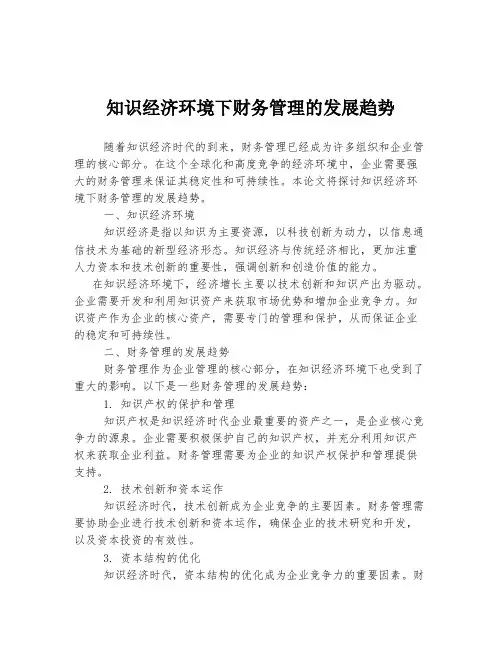 知识经济环境下财务管理的发展趋势

随着知识经济时代的到来，财务管理已经成为许多组织和企业管理的核心部分。在这个全球化和高度竞争的经济环境中，企业需要强大的财务管理来保证其稳定性和可持续性。本论文将探讨知识经济环境下财务管理的发展趋势。

一、知识经济环境

知识经济是指以知识为主要资源，以科技创新为动力，以信息通信技术为基础的新型经济形态。知识经济与传统经济相比，更加注重人力资本和技术创新的重要性，强调创新和创造价值的能力。

在知识经济环境下，经济增长主要以技术创新和知识产出为驱动。企业需要开发和利用知识资产来获取市场优势和增加企业竞争力。知识资产作为企业的核心资产，需要专门的管理和保护，从而保证企业的稳定和可持续性。

二、财务管理的发展趋势

财务管理作为企业管理的核心部分，在知识经济环境下也受到了重大的影响。以下是一些财务管理的发展趋势：

1. 知识产权的保护和管理

知识产权是知识经济时代企业最重要的资产之一，是企业核心竞争力的源泉。企业需要积极保护自己的知识产权，并充分利用知识产权来获取企业利益。财务管理需要为企业的知识产权保护和管理提供支持。

2. 技术创新和资本运作

知识经济时代，技术创新成为企业竞争的主要因素。财务管理需要协助企业进行技术创新和资本运作，确保企业的技术研究和开发，以及资本投资的有效性。

3. 资本结构的优化

知识经济时代，资本结构的优化成为企业竞争力的重要因素。财